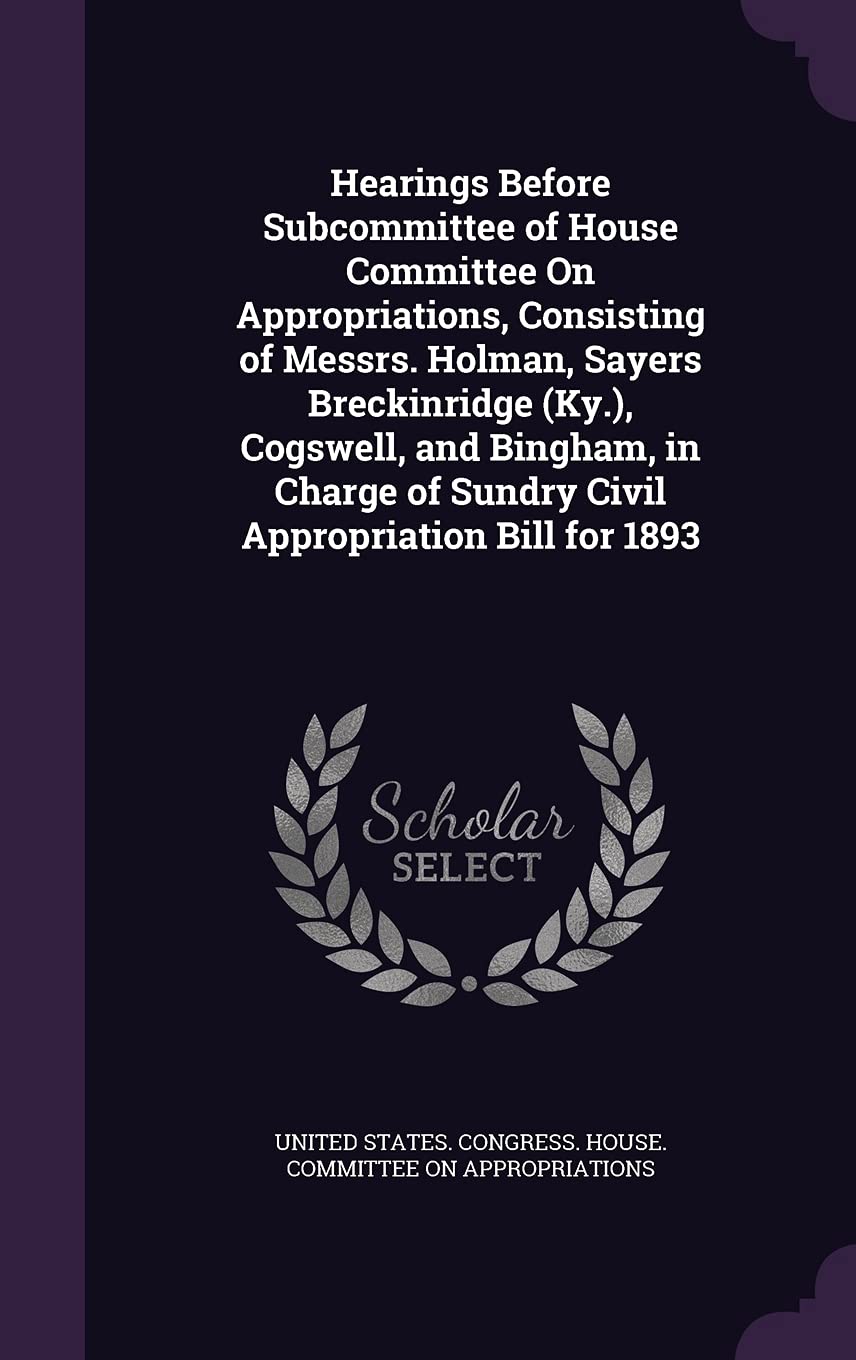 Hearings Before Subcommittee of House Committee On Appropriations, Consisting of Messrs. Holman, Sayers Breckinridge (Ky.), Cogswell, and Bingham, in Charge of Sundry Civil Appropriation Bill for 1893

Scholar
SELECT

UNITED STATES. CONGRESS. HOUSE. COMMITTEE ON APPROPRIATIONS